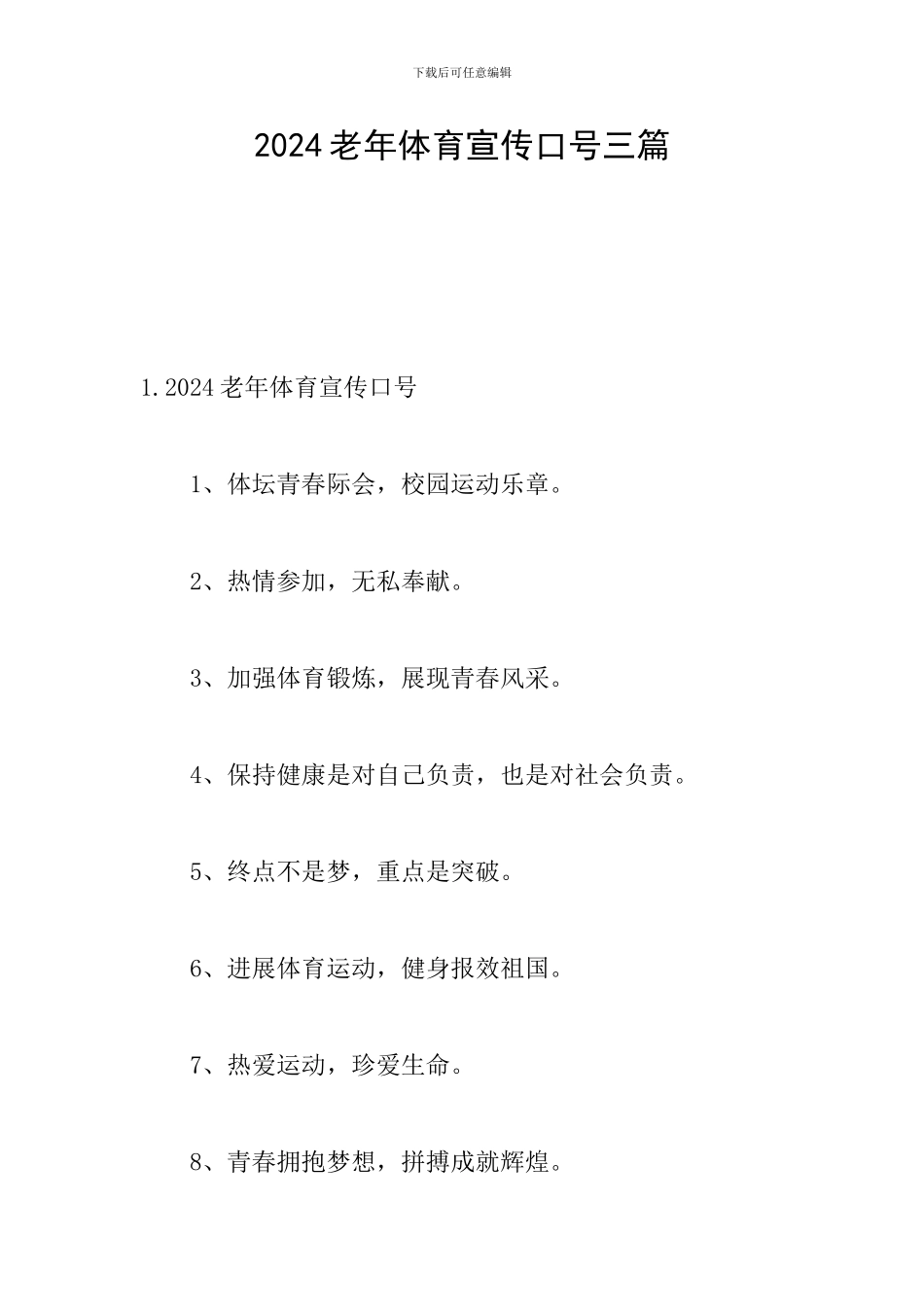 下载后可任意编辑

2024老年体育宣传口号三篇

1.2024老年体育宣传口号

1、体坛青春际会，校园运动乐章。

2、热情参加，无私奉献。

3、加强体育锻炼，展现青春风采。

4、保持健康是对自己负责，也是对社会负责。

5、终点不是梦，重点是突破。

6、进展体育运动，健身报效祖国。

7、热爱运动，珍爱生命。

8、青春拥抱梦想，拼搏成就辉煌。